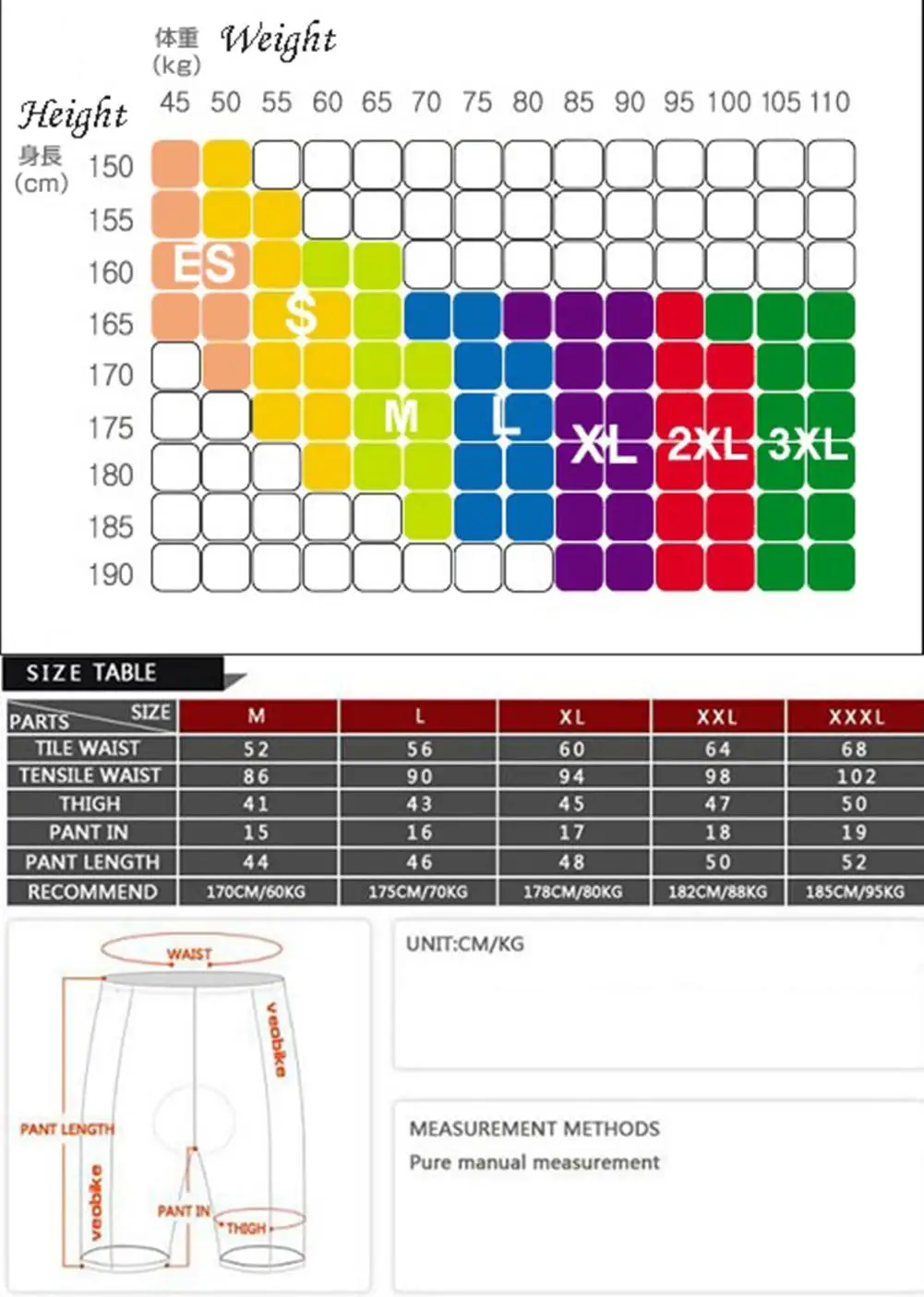 体重 (kg) Weight

45 50 55 60 65 70 75 80 85 90 95 100 105 110

Height 身長 (cm)

150
155
160
165
170
175
180
185
190

ES S M L XL 2XL 3XL

SIZE TABLE

| PARTS / SIZE | M | L | XL | XXL | XXXL |
|---|---|---|---|---|---|
| TILE WAIST | 52 | 56 | 60 | 64 | 68 |
| TENSILE WAIST | 86 | 90 | 94 | 98 | 102 |
| THIGH | 41 | 43 | 45 | 47 | 50 |
| PANT IN | 15 | 16 | 17 | 18 | 19 |
| PANT LENGTH | 44 | 46 | 48 | 50 | 52 |
| RECOMMEND | 170CM/60KG | 175CM/70KG | 178CM/80KG | 182CM/88KG | 185CM/95KG |

WAIST
veobike
PANT LENGTH
veobike
PANT IN
THIGH

UNIT:CM/KG

MEASUREMENT METHODS
Pure manual measurement